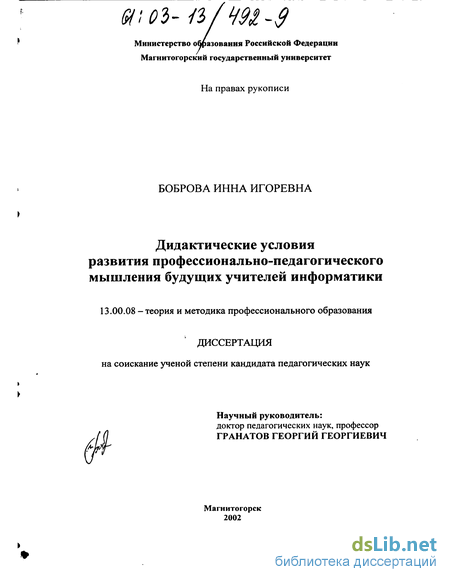 61:03-13/492-9

Министерство образования Российской Федерации
Магнитогорский государственный университет

На правах рукописи

БОБРОВА ИННА ИГОРЕВНА

Дидактические условия развития профессионально-педагогического мышления будущих учителей информатики

13.00.08 – теория и методика профессионального образования

ДИССЕРТАЦИЯ

на соискание ученой степени кандидата педагогических наук

Научный руководитель:
доктор педагогических наук, профессор
ГРАНАТОВ ГЕОРГИЙ ГЕОРГИЕВИЧ

Магнитогорск
2002

dsLib.net
библиотека диссертаций